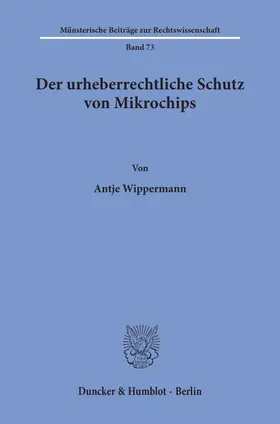 Münsterische Beiträge zur Rechtswissenschaft

Band 73

Der urheberrechtliche Schutz von Mikrochips

Von

Antje Wippermann

Duncker & Humblot · Berlin